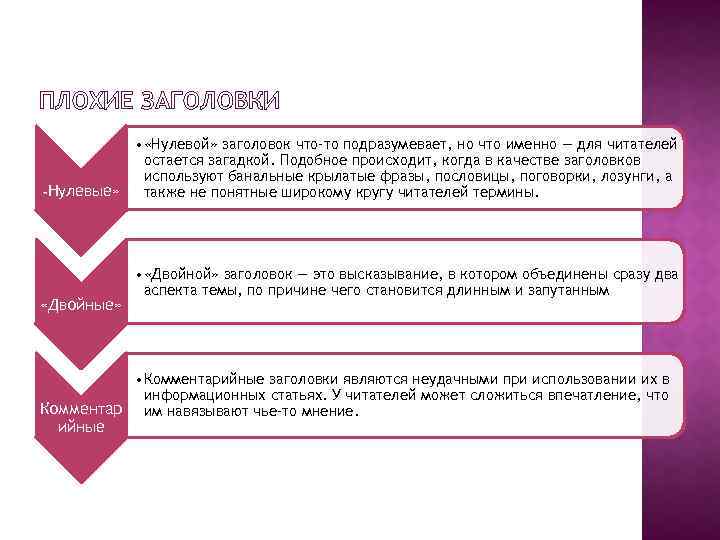 ПЛОХИЕ ЗАГОЛОВКИ

«Нулевые»

• «Нулевой» заголовок что-то подразумевает, но что именно — для читателей остается загадкой. Подобное происходит, когда в качестве заголовков используют банальные крылатые фразы, пословицы, поговорки, лозунги, а также не понятные широкому кругу читателей термины.

«Двойные»

• «Двойной» заголовок — это высказывание, в котором объединены сразу два аспекта темы, по причине чего становится длинным и запутанным

Комментарийные

• Комментарийные заголовки являются неудачными при использовании их в информационных статьях. У читателей может сложиться впечатление, что им навязывают чье-то мнение.